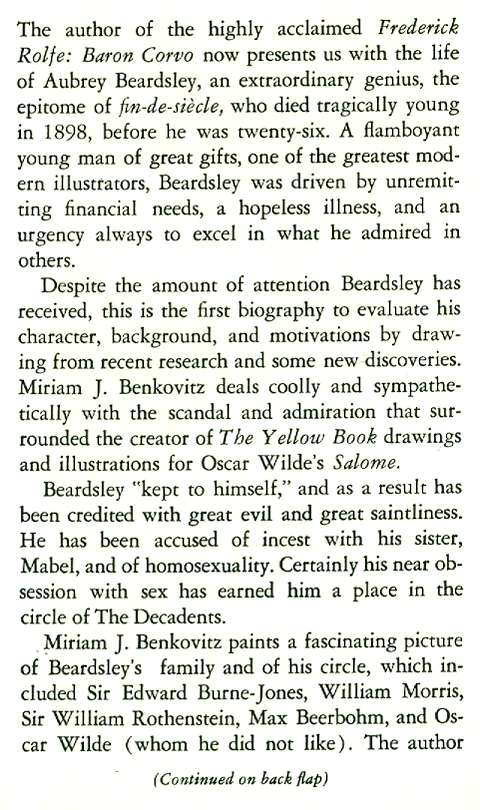 The author of the highly acclaimed Frederick Rolfe: Baron Corvo now presents us with the life of Aubrey Beardsley, an extraordinary genius, the epitome of fin-de-siècle, who died tragically young in 1898, before he was twenty-six. A flamboyant young man of great gifts, one of the greatest modern illustrators, Beardsley was driven by unremitting financial needs, a hopeless illness, and an urgency always to excel in what he admired in others.

Despite the amount of attention Beardsley has received, this is the first biography to evaluate his character, background, and motivations by drawing from recent research and some new discoveries. Miriam J. Benkovitz deals coolly and sympathetically with the scandal and admiration that surrounded the creator of The Yellow Book drawings and illustrations for Oscar Wilde's Salome.

Beardsley "kept to himself," and as a result has been credited with great evil and great saintliness. He has been accused of incest with his sister, Mabel, and of homosexuality. Certainly his near obsession with sex has earned him a place in the circle of The Decadents.

Miriam J. Benkovitz paints a fascinating picture of Beardsley's family and of his circle, which included Sir Edward Burne-Jones, William Morris, Sir William Rothenstein, Max Beerbohm, and Oscar Wilde (whom he did not like). The author

(Continued on back flap)